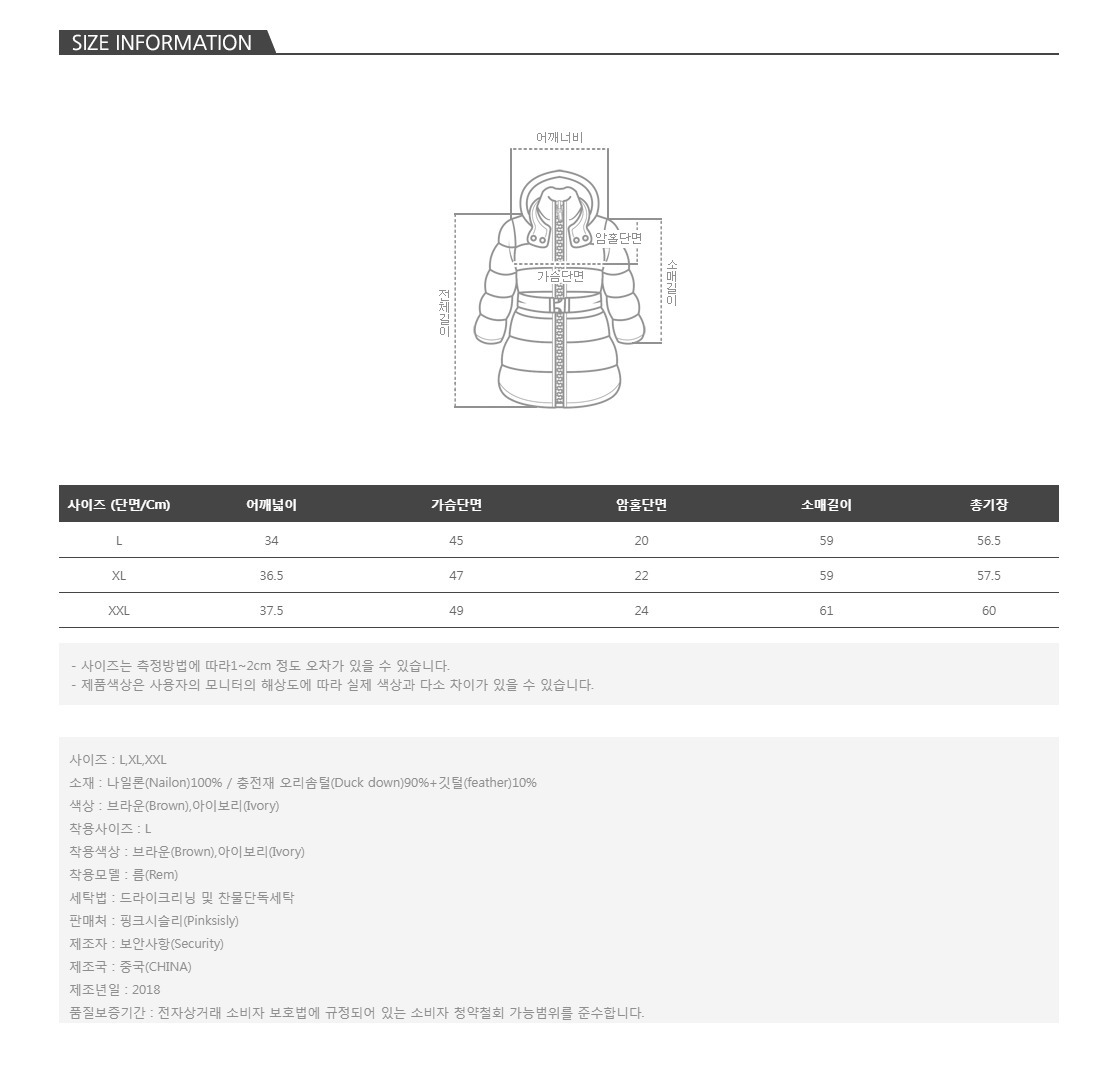 SIZE INFORMATION

어깨너비

암홀단면

가슴단면

전체길이

소매길이

| 사이즈 (단면/Cm) | 어깨넓이 | 가슴단면 | 암홀단면 | 소매길이 | 총기장 |
|---|---|---|---|---|---|
| L | 34 | 45 | 20 | 59 | 56.5 |
| XL | 36.5 | 47 | 22 | 59 | 57.5 |
| XXL | 37.5 | 49 | 24 | 61 | 60 |

- 사이즈는 측정방법에 따라1~2cm 정도 오차가 있을 수 있습니다.
- 제품색상은 사용자의 모니터의 해상도에 따라 실제 색상과 다소 차이가 있을 수 있습니다.

사이즈 : L,XL,XXL
소재 : 나일론(Nailon)100% / 충전재 오리솜털(Duck down)90%+깃털(feather)10%
색상 : 브라운(Brown),아이보리(Ivory)
착용사이즈 : L
착용색상 : 브라운(Brown),아이보리(Ivory)
착용모델 : 름(Rem)
세탁법 : 드라이크리닝 및 찬물단독세탁
판매처 : 핑크시슬리(Pinksisly)
제조자 : 보안사항(Security)
제조국 : 중국(CHINA)
제조년일 : 2018
품질보증기간 : 전자상거래 소비자 보호법에 규정되어 있는 소비자 청약철회 가능범위를 준수합니다.